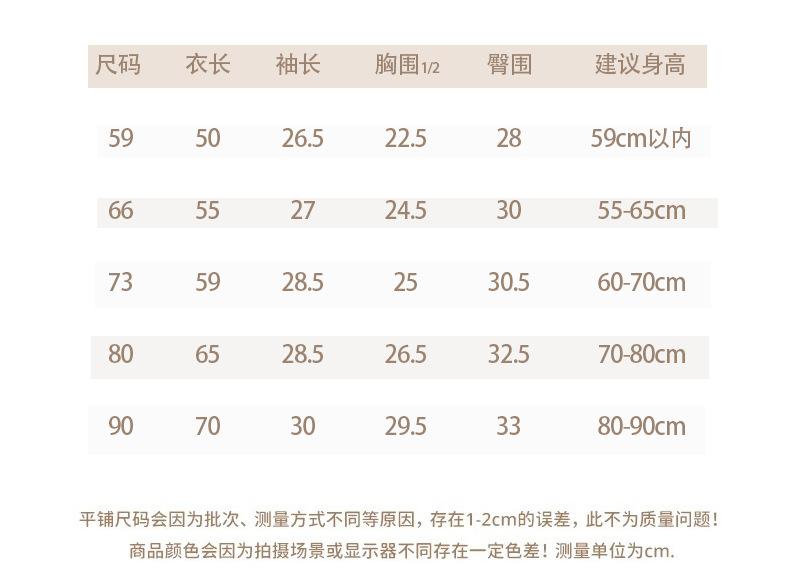 | 尺码 | 衣长 | 袖长 | 胸围1/2 | 臀围 | 建议身高 |
|---|---|---|---|---|---|
| 59 | 50 | 26.5 | 22.5 | 28 | 59cm以内 |
| 66 | 55 | 27 | 24.5 | 30 | 55-65cm |
| 73 | 59 | 28.5 | 25 | 30.5 | 60-70cm |
| 80 | 65 | 28.5 | 26.5 | 32.5 | 70-80cm |
| 90 | 70 | 30 | 29.5 | 33 | 80-90cm |

平铺尺码会因为批次、测量方式不同等原因，存在1-2cm的误差，此不为质量问题！
商品颜色会因为拍摄场景或显示器不同存在一定色差！测量单位为cm.